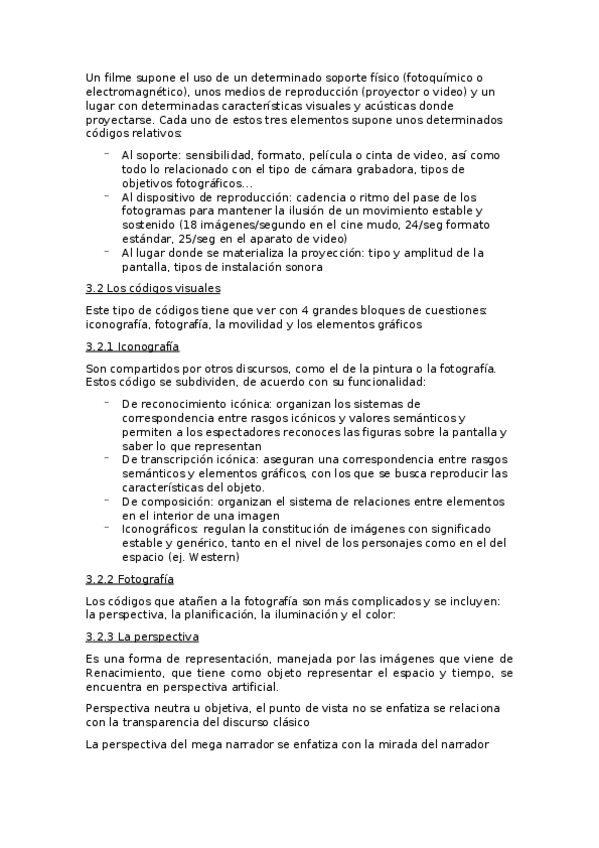 Un filme supone el uso de un determinado soporte físico (fotoquímico o electromagnético), unos medios de reproducción (proyector o video) y un lugar con determinadas características visuales y acústicas donde proyectarse. Cada uno de estos tres elementos supone unos determinados códigos relativos:

- Al soporte: sensibilidad, formato, película o cinta de video, así como todo lo relacionado con el tipo de cámara grabadora, tipos de objetivos fotográficos…
- Al dispositivo de reproducción: cadencia o ritmo del pase de los fotogramas para mantener la ilusión de un movimiento estable y sostenido (18 imágenes/segundo en el cine mudo, 24/seg formato estándar, 25/seg en el aparato de video)
- Al lugar donde se materializa la proyección: tipo y amplitud de la pantalla, tipos de instalación sonora

3.2 Los códigos visuales

Este tipo de códigos tiene que ver con 4 grandes bloques de cuestiones: iconografía, fotografía, la movilidad y los elementos gráficos

3.2.1 Iconografía

Son compartidos por otros discursos, como el de la pintura o la fotografía. Estos código se subdividen, de acuerdo con su funcionalidad:

- De reconocimiento icónica: organizan los sistemas de correspondencia entre rasgos icónicos y valores semánticos y permiten a los espectadores reconoces las figuras sobre la pantalla y saber lo que representan
- De transcripción icónica: aseguran una correspondencia entre rasgos semánticos y elementos gráficos, con los que se busca reproducir las características del objeto.
- De composición: organizan el sistema de relaciones entre elementos en el interior de una imagen
- Iconográficos: regulan la constitución de imágenes con significado estable y genérico, tanto en el nivel de los personajes como en el del espacio (ej. Western)

3.2.2 Fotografía

Los códigos que atañen a la fotografía son más complicados y se incluyen: la perspectiva, la planificación, la iluminación y el color:

3.2.3 La perspectiva

Es una forma de representación, manejada por las imágenes que viene de Renacimiento, que tiene como objeto representar el espacio y tiempo, se encuentra en perspectiva artificial.

Perspectiva neutra u objetiva, el punto de vista no se enfatiza se relaciona con la transparencia del discurso clásico

La perspectiva del mega narrador se enfatiza con la mirada del narrador